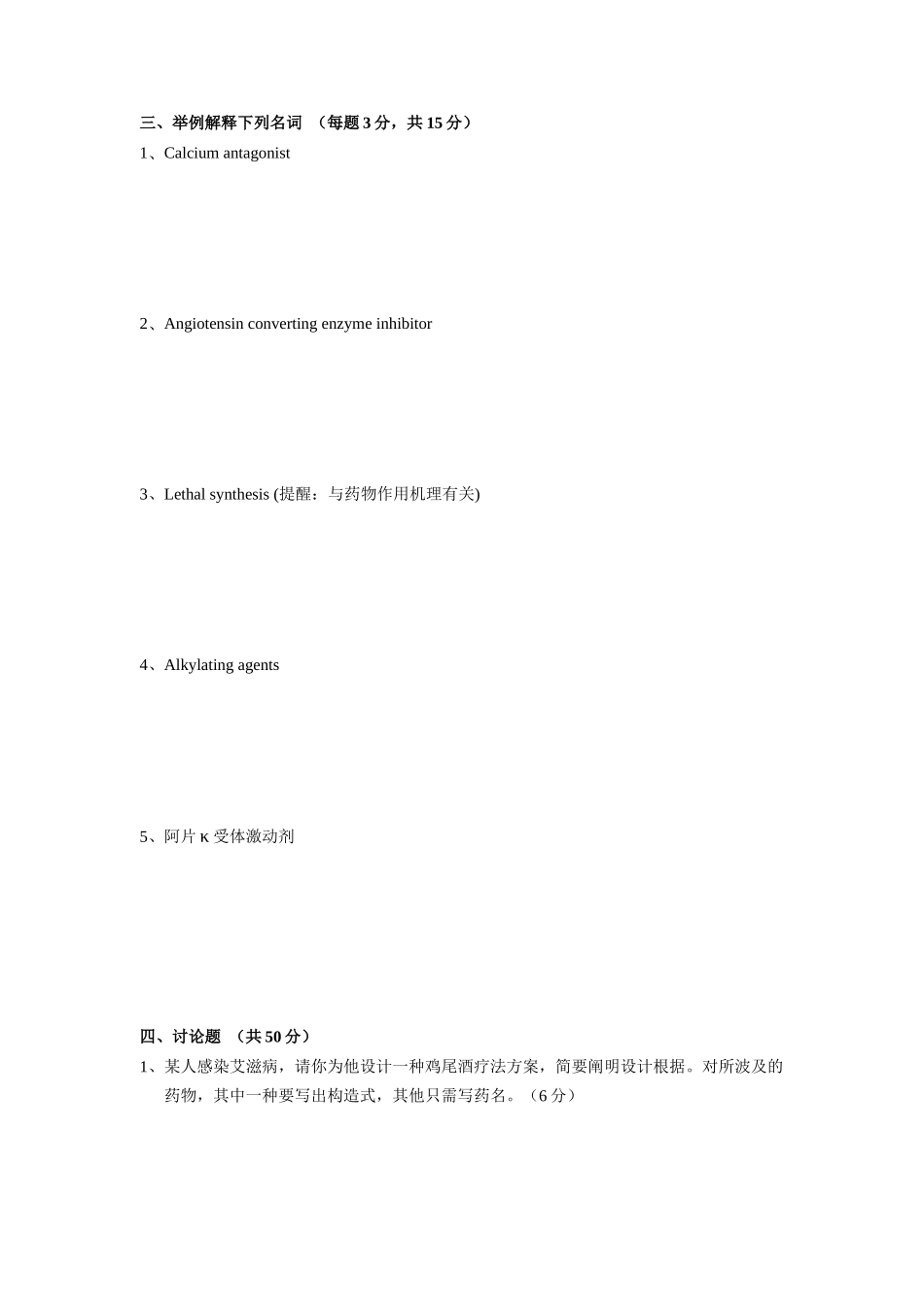 三、举例解释下列名词 （每题 3 分，共 15 分）

1、Calcium antagonist

2、Angiotensin converting enzyme inhibitor

3、Lethal synthesis (提醒：与药物作用机理有关)

4、Alkylating agents

5、阿片 κ 受体激动剂

四、讨论题 （共 50 分）

1、某人感染艾滋病，请你为他设计一种鸡尾酒疗法方案，简要阐明设计根据。对所波及的药物，其中一种要写出构造式，其他只需写药名。（6 分）